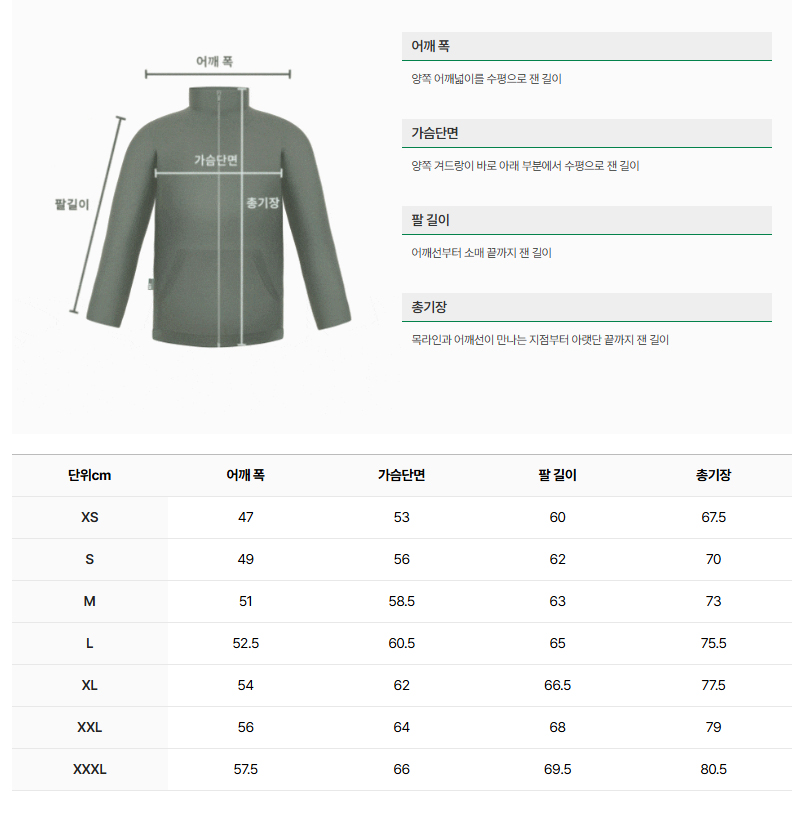 어깨 폭

가슴단면

팔길이

총기장

어깨 폭

양쪽 어깨넓이를 수평으로 잰 길이

가슴단면

양쪽 겨드랑이 바로 아래 부분에서 수평으로 잰 길이

팔 길이

어깨선부터 소매 끝까지 잰 길이

총기장

목라인과 어깨선이 만나는 지점부터 아랫단 끝까지 잰 길이

| 단위cm | 어깨 폭 | 가슴단면 | 팔 길이 | 총기장 |
|---|---|---|---|---|
| XS | 47 | 53 | 60 | 67.5 |
| S | 49 | 56 | 62 | 70 |
| M | 51 | 58.5 | 63 | 73 |
| L | 52.5 | 60.5 | 65 | 75.5 |
| XL | 54 | 62 | 66.5 | 77.5 |
| XXL | 56 | 64 | 68 | 79 |
| XXXL | 57.5 | 66 | 69.5 | 80.5 |